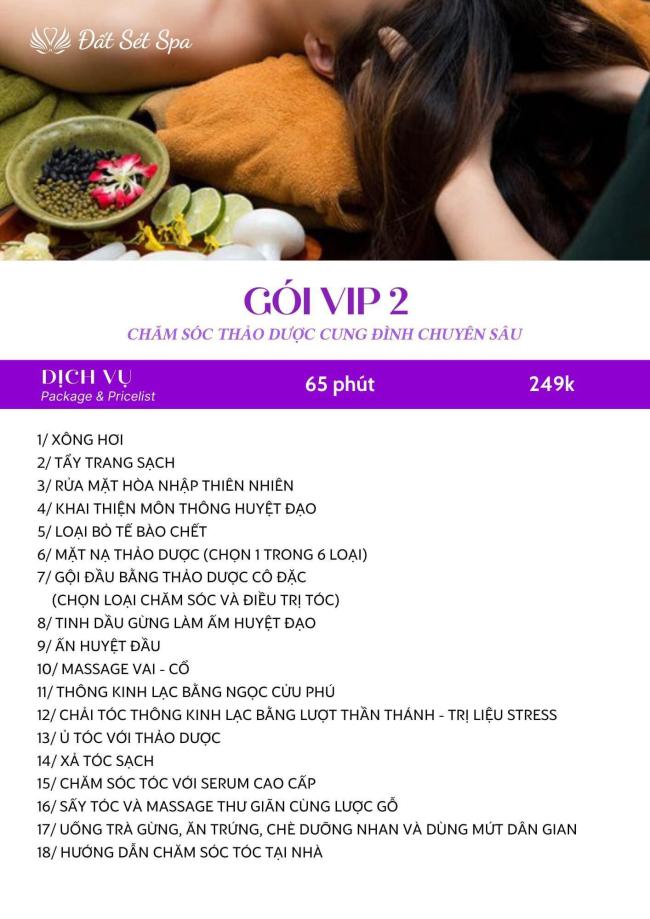 Đất Sét Spa

GÓI VIP 2

CHĂM SÓC THẢO DƯỢC CUNG ĐÌNH CHUYÊN SÂU

DỊCH VỤ
Package & Pricelist

65 phút

249k

1/ XÔNG HƠI
2/ TẨY TRANG SẠCH
3/ RỬA MẶT HÒA NHẬP THIÊN NHIÊN
4/ KHAI THIỆN MÔN THÔNG HUYỆT ĐẠO
5/ LOẠI BỎ TẾ BÀO CHẾT
6/ MẶT NẠ THẢO DƯỢC (CHỌN 1 TRONG 6 LOẠI)
7/ GỘI ĐẦU BẰNG THẢO DƯỢC CÔ ĐẶC
(CHỌN LOẠI CHĂM SÓC VÀ ĐIỀU TRỊ TÓC)
8/ TINH DẦU GỪNG LÀM ẤM HUYỆT ĐẠO
9/ ẤN HUYỆT ĐẦU
10/ MASSAGE VAI - CỔ
11/ THÔNG KINH LẠC BẰNG NGỌC CỬU PHÚ
12/ CHẢI TÓC THÔNG KINH LẠC BẰNG LƯỢT THẦN THÁNH - TRỊ LIỆU STRESS
13/ Ủ TÓC VỚI THẢO DƯỢC
14/ XẢ TÓC SẠCH
15/ CHĂM SÓC TÓC VỚI SERUM CAO CẤP
16/ SẤY TÓC VÀ MASSAGE THƯ GIÃN CÙNG LƯỢC GỖ
17/ UỐNG TRÀ GỪNG, ĂN TRỨNG, CHÈ DƯỠNG NHAN VÀ DÙNG MỨT DÂN GIAN
18/ HƯỚNG DẪN CHĂM SÓC TÓC TẠI NHÀ